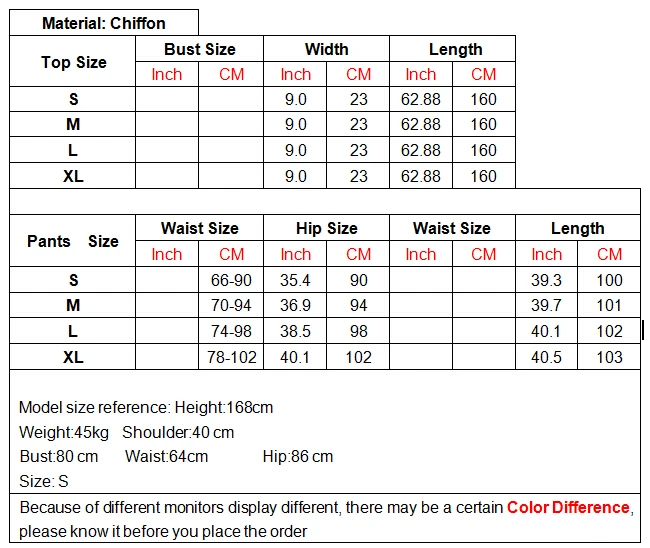 Material: Chiffon

| Top Size | Bust Size | | Width | | Length | |
|---|---|---|---|---|---|---|
| | Inch | CM | Inch | CM | Inch | CM |
| S | | | 9.0 | 23 | 62.88 | 160 |
| M | | | 9.0 | 23 | 62.88 | 160 |
| L | | | 9.0 | 23 | 62.88 | 160 |
| XL | | | 9.0 | 23 | 62.88 | 160 |

| Pants Size | Waist Size | | Hip Size | | Waist Size | | Length | |
|---|---|---|---|---|---|---|---|---|
| | Inch | CM | Inch | CM | Inch | CM | Inch | CM |
| S | | 66-90 | 35.4 | 90 | | | 39.3 | 100 |
| M | | 70-94 | 36.9 | 94 | | | 39.7 | 101 |
| L | | 74-98 | 38.5 | 98 | | | 40.1 | 102 |
| XL | | 78-102 | 40.1 | 102 | | | 40.5 | 103 |

Model size reference: Height:168cm
Weight:45kg Shoulder:40 cm
Bust:80 cm Waist:64cm Hip:86 cm
Size: S

Because of different monitors display different, there may be a certain Color Difference, please know it before you place the order